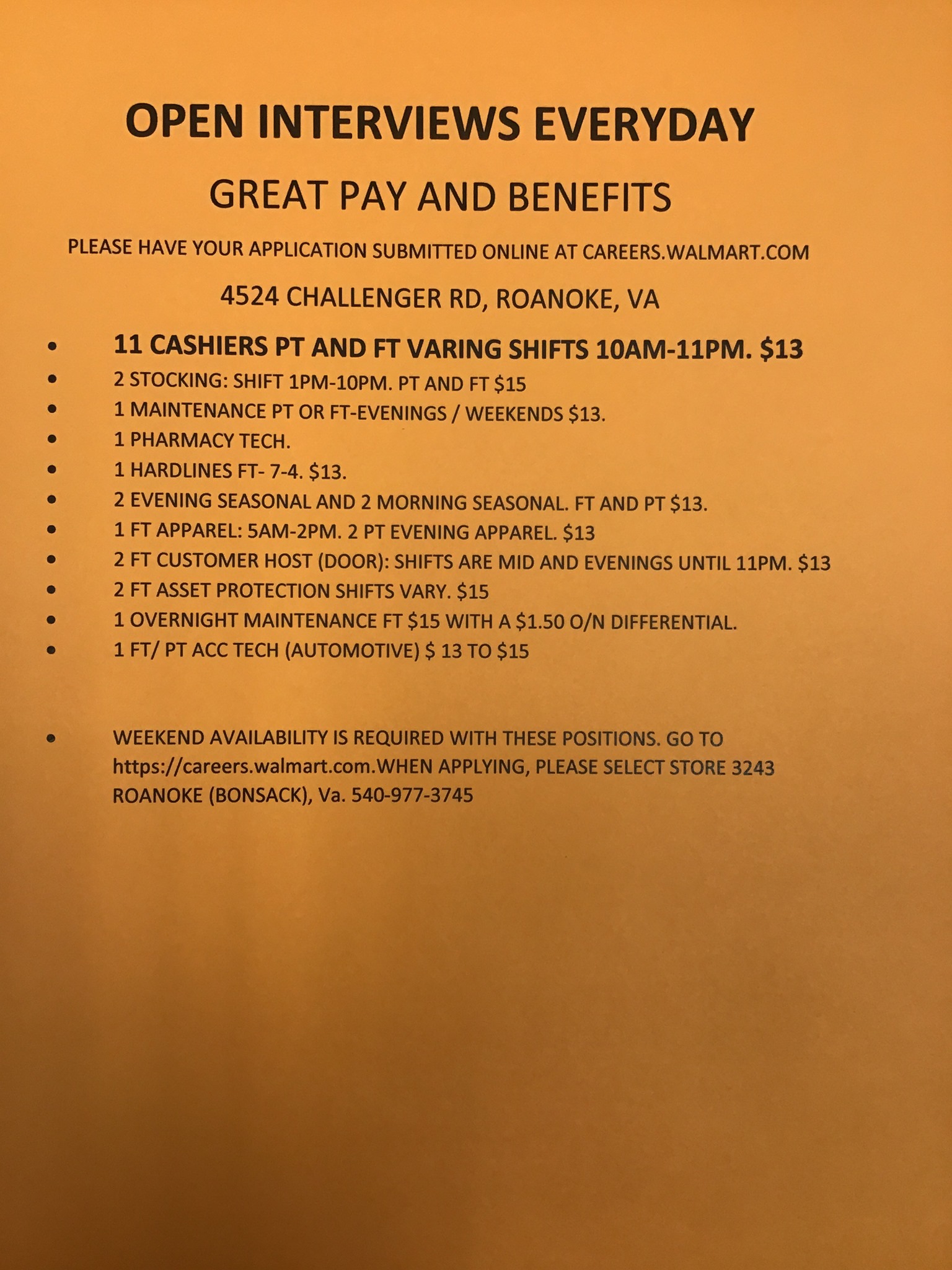 OPEN INTERVIEWS EVERYDAY

GREAT PAY AND BENEFITS

PLEASE HAVE YOUR APPLICATION SUBMITTED ONLINE AT CAREERS.WALMART.COM

4524 CHALLENGER RD, ROANOKE, VA

• 11 CASHIERS PT AND FT VARING SHIFTS 10AM-11PM. $13
• 2 STOCKING: SHIFT 1PM-10PM. PT AND FT $15
• 1 MAINTENANCE PT OR FT-EVENINGS / WEEKENDS $13.
• 1 PHARMACY TECH.
• 1 HARDLINES FT- 7-4. $13.
• 2 EVENING SEASONAL AND 2 MORNING SEASONAL. FT AND PT $13.
• 1 FT APPAREL: 5AM-2PM. 2 PT EVENING APPAREL. $13
• 2 FT CUSTOMER HOST (DOOR): SHIFTS ARE MID AND EVENINGS UNTIL 11PM. $13
• 2 FT ASSET PROTECTION SHIFTS VARY. $15
• 1 OVERNIGHT MAINTENANCE FT $15 WITH A $1.50 O/N DIFFERENTIAL.
• 1 FT/ PT ACC TECH (AUTOMOTIVE) $ 13 TO $15

• WEEKEND AVAILABILITY IS REQUIRED WITH THESE POSITIONS. GO TO https://careers.walmart.com.WHEN APPLYING, PLEASE SELECT STORE 3243 ROANOKE (BONSACK), Va. 540-977-3745